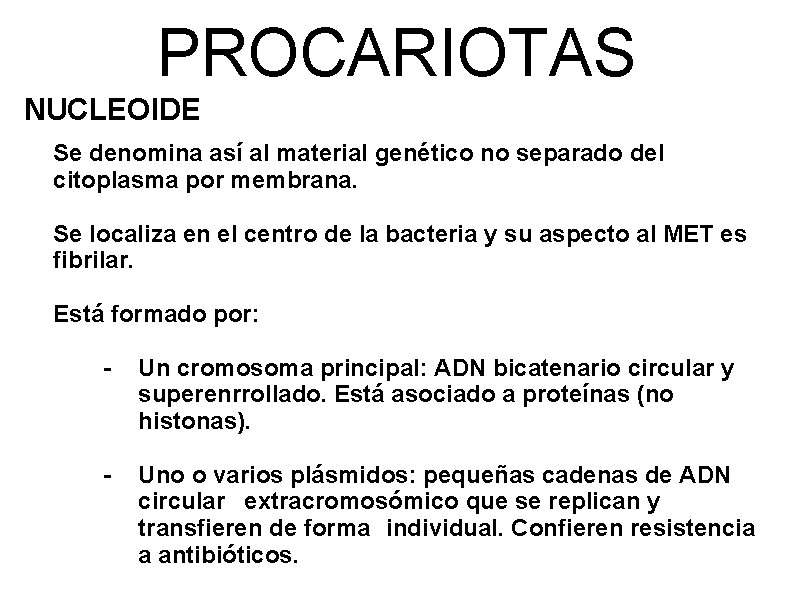 PROCARIOTAS

NUCLEOIDE

Se denomina así al material genético no separado del citoplasma por membrana.

Se localiza en el centro de la bacteria y su aspecto al MET es fibrilar.

Está formado por:

- Un cromosoma principal: ADN bicatenario circular y superenrrollado. Está asociado a proteínas (no histonas).

- Uno o varios plásmidos: pequeñas cadenas de ADN circular extracromosómico que se replican y transfieren de forma individual. Confieren resistencia a antibióticos.